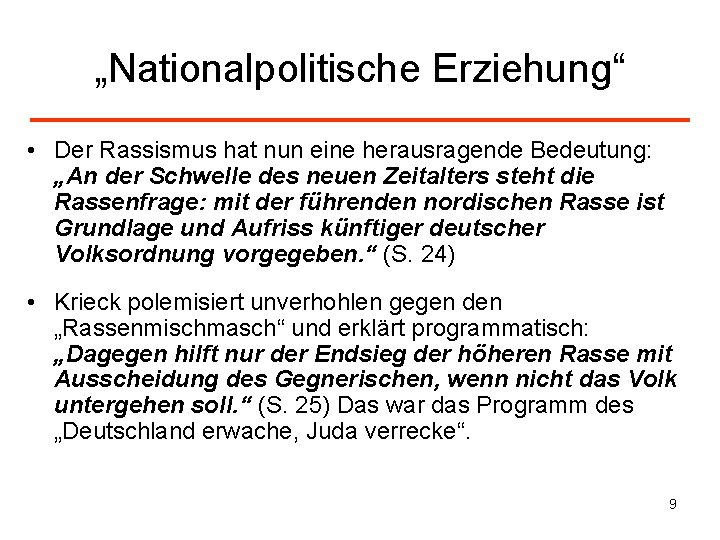 „Nationalpolitische Erziehung“

• Der Rassismus hat nun eine herausragende Bedeutung: „An der Schwelle des neuen Zeitalters steht die Rassenfrage: mit der führenden nordischen Rasse ist Grundlage und Aufriss künftiger deutscher Volksordnung vorgegeben.“ (S. 24)

• Krieck polemisiert unverhohlen gegen den „Rassenmischmasch“ und erklärt programmatisch: „Dagegen hilft nur der Endsieg der höheren Rasse mit Ausscheidung des Gegnerischen, wenn nicht das Volk untergehen soll.“ (S. 25) Das war das Programm des „Deutschland erwache, Juda verrecke“.

9